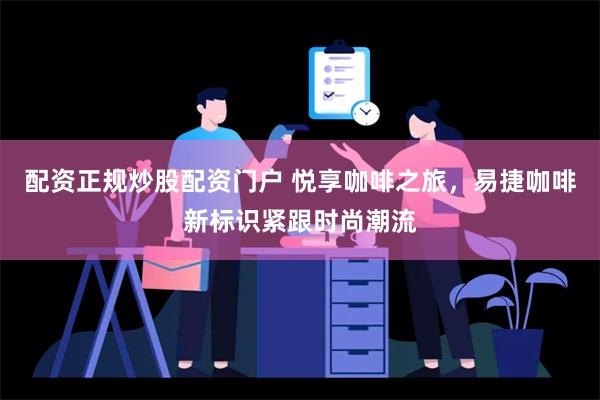 配资正规炒股配资门户 悦享咖啡之旅，易捷咖啡新标识紧跟时尚潮流